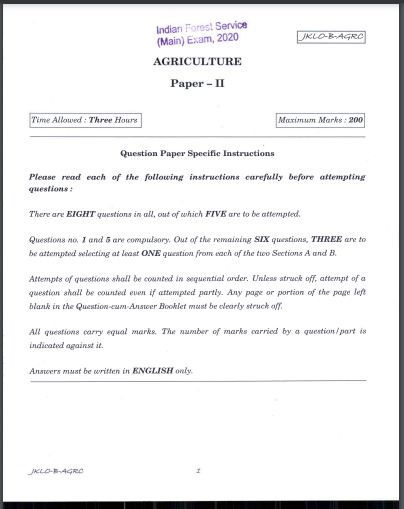 Indian Forest Service
(Main) Exam, 2020

JKLO-B-AGRC

AGRICULTURE

Paper – II

Time Allowed : Three Hours

Maximum Marks : 200

Question Paper Specific Instructions

Please read each of the following instructions carefully before attempting questions :

There are EIGHT questions in all, out of which FIVE are to be attempted.

Questions no. 1 and 5 are compulsory. Out of the remaining SIX questions, THREE are to be attempted selecting at least ONE question from each of the two Sections A and B.

Attempts of questions shall be counted in sequential order. Unless struck off, attempt of a question shall be counted even if attempted partly. Any page or portion of the page left blank in the Question-cum-Answer Booklet must be clearly struck off.

All questions carry equal marks. The number of marks carried by a question/part is indicated against it.

Answers must be written in ENGLISH only.

JKLO-B-AGRC

1